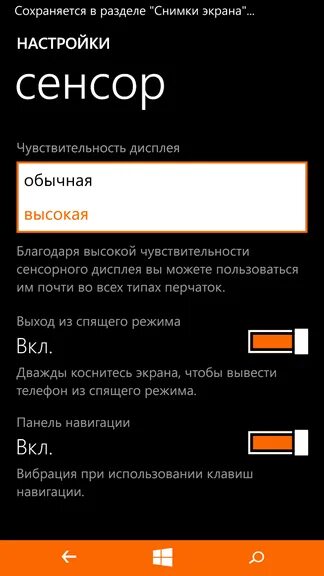 Сохраняется в разделе "Снимки экрана"...

НАСТРОЙКИ

сенсор

Чувствительность дисплея

обычная

высокая

Благодаря высокой чувствительности сенсорного дисплея вы можете пользоваться им почти во всех типах перчаток.

Выход из спящего режима

Вкл.

Дважды коснитесь экрана, чтобы вывести телефон из спящего режима.

Панель навигации

Вкл.

Вибрация при использовании клавиш навигации.